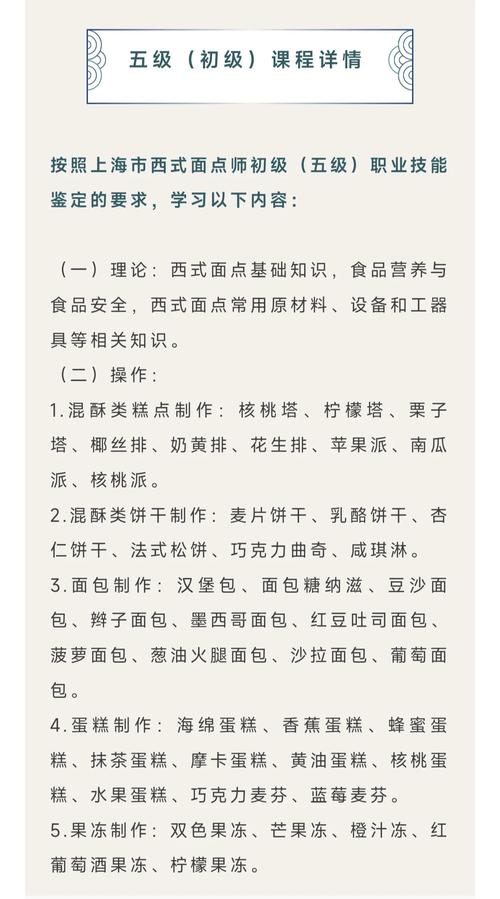 五级（初级）课程详情

按照上海市西式面点师初级（五级）职业技能鉴定的要求，学习以下内容：

（一）理论：西式面点基础知识，食品营养与食品安全，西式面点常用原材料、设备和工器具等相关知识。

（二）操作：

1.混酥类糕点制作：核桃塔、柠檬塔、栗子塔、椰丝排、奶黄排、花生排、苹果派、南瓜派、核桃派。

2.混酥类饼干制作：麦片饼干、乳酪饼干、杏仁饼干、法式松饼、巧克力曲奇、咸琪淋。

3.面包制作：汉堡包、面包糖纳滋、豆沙面包、辫子面包、墨西哥面包、红豆吐司面包、菠萝面包、葱油火腿面包、沙拉面包、葡萄面包。

4.蛋糕制作：海绵蛋糕、香蕉蛋糕、蜂蜜蛋糕、抹茶蛋糕、摩卡蛋糕、黄油蛋糕、核桃蛋糕、水果蛋糕、巧克力麦芬、蓝莓麦芬。

5.果冻制作：双色果冻、芒果冻、橙汁冻、红葡萄酒果冻、柠檬果冻。